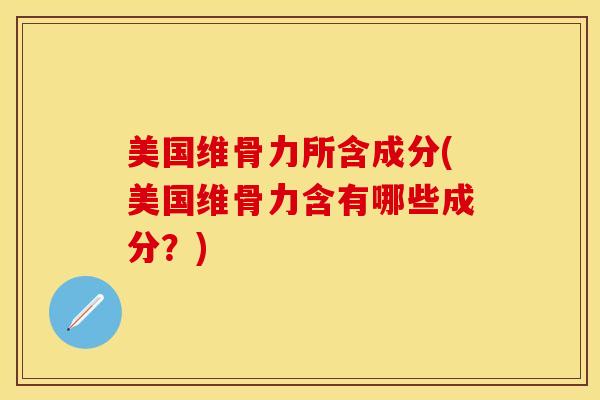 美国维骨力所含成分(美国维骨力含有哪些成分？)